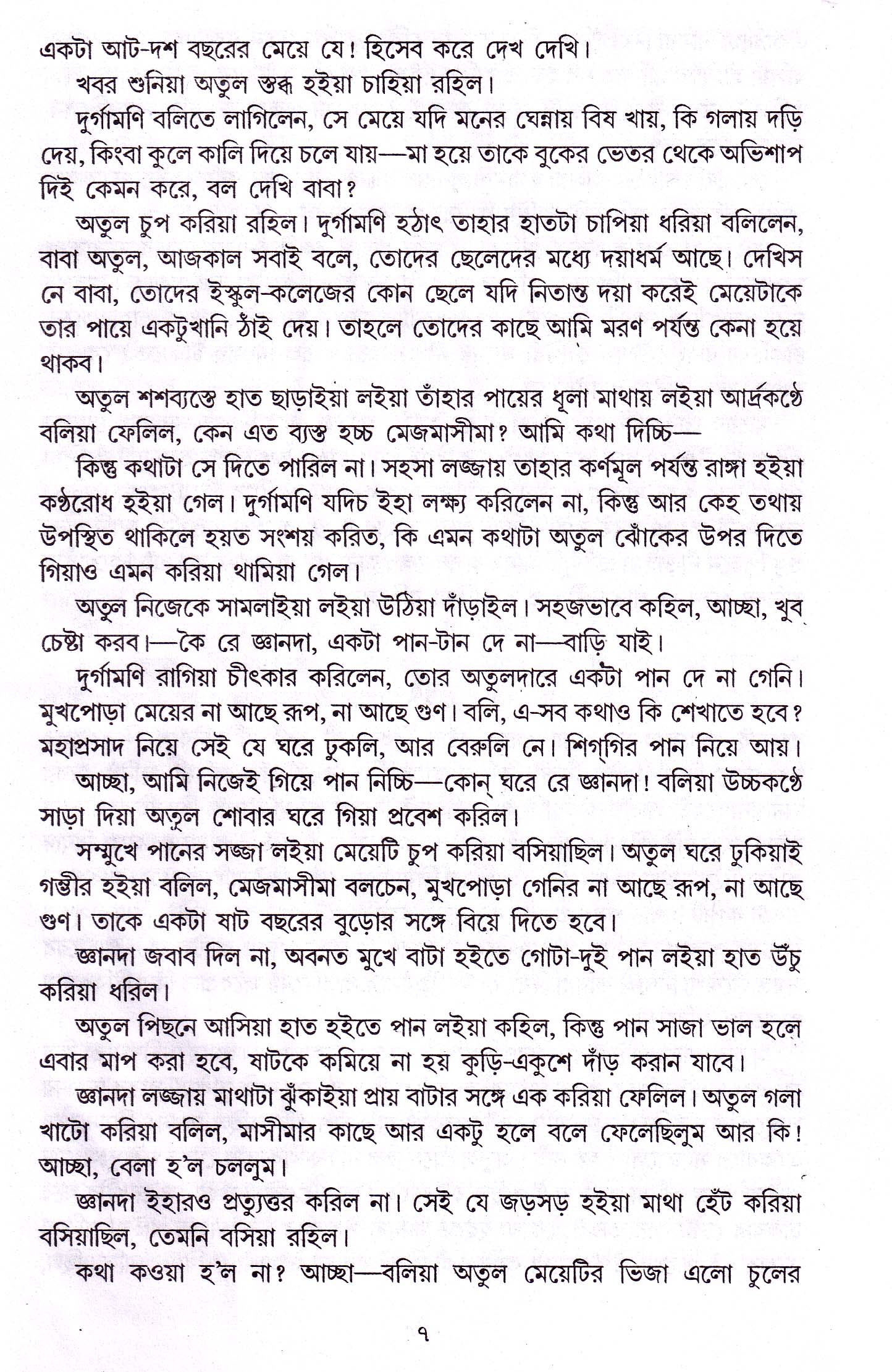 একটা আট-দশ বছরের মেয়ে যে! হিসেব করে দেখ দেখি।

খবর শুনিয়া অতুল স্তব্ধ হইয়া চাহিয়া রহিল।

দুর্গামণি বলিতে লাগিলেন, সে মেয়ে যদি মনের ঘেন্নায় বিষ খায়, কি গলায় দড়ি দেয়, কিংবা কুলে কালি দিয়ে চলে যায়—মা হয়ে তাকে বুকের ভেতর থেকে অভিশাপ দিই কেমন করে, বল দেখি বাবা?

অতুল চুপ করিয়া রহিল। দুর্গামণি হঠাৎ তাহার হাতটা চাপিয়া ধরিয়া বলিলেন, বাবা অতুল, আজকাল সবাই বলে, তোদের ছেলেদের মধ্যে দয়াধর্ম আছে। দেখিস নে বাবা, তোদের ইস্কুল-কলেজের কোন ছেলে যদি নিতান্ত দয়া করেই মেয়েটাকে তার পায়ে একটুখানি ঠাঁই দেয়। তাহলে তোদের কাছে আমি মরণ পর্যন্ত কেনা হয়ে থাকব।

অতুল শশব্যস্তে হাত ছাড়াইয়া লইয়া তাঁহার পায়ের ধূলা মাথায় লইয়া আর্দ্রকণ্ঠে বলিয়া ফেলিল, কেন এত ব্যস্ত হচ্চ মেজমাসীমা? আমি কথা দিচ্চি—

কিন্তু কথাটা সে দিতে পারিল না। সহসা লজ্জায় তাহার কর্ণমূল পর্যন্ত রাঙ্গা হইয়া কণ্ঠরোধ হইয়া গেল। দুর্গামণি যদিচ ইহা লক্ষ্য করিলেন না, কিন্তু আর কেহ তথায় উপস্থিত থাকিলে হয়ত সংশয় করিত, কি এমন কথাটা অতুল ঝোঁকের উপর দিতে গিয়াও এমন করিয়া থামিয়া গেল।

অতুল নিজেকে সামলাইয়া লইয়া উঠিয়া দাঁড়াইল। সহজভাবে কহিল, আচ্ছা, খুব চেষ্টা করব।—কৈ রে জ্ঞানদা, একটা পান-টান দে না—বাড়ি যাই।

দুর্গামণি রাগিয়া চীৎকার করিলেন, তোর অতুলদারে একটা পান দে না গেনি। মুখপোড়া মেয়ের না আছে রূপ, না আছে গুণ। বলি, এ-সব কথাও কি শেখাতে হবে? মহাপ্রসাদ নিয়ে সেই যে ঘরে ঢুকলি, আর বেরুলি নে। শিগ্‌গির পান নিয়ে আয়।

আচ্ছা, আমি নিজেই গিয়ে পান নিচ্চি—কোন্ ঘরে রে জ্ঞানদা! বলিয়া উচ্চকণ্ঠে সাড়া দিয়া অতুল শোবার ঘরে গিয়া প্রবেশ করিল।

সম্মুখে পানের সজ্জা লইয়া মেয়েটি চুপ করিয়া বসিয়াছিল। অতুল ঘরে ঢুকিয়াই গম্ভীর হইয়া বলিল, মেজমাসীমা বলচেন, মুখপোড়া গেনির না আছে রূপ, না আছে গুণ। তাকে একটা ষাট বছরের বুড়োর সঙ্গে বিয়ে দিতে হবে।

জ্ঞানদা জবাব দিল না, অবনত মুখে বাটা হইতে গোটা-দুই পান লইয়া হাত উঁচু করিয়া ধরিল।

অতুল পিছনে আসিয়া হাত হইতে পান লইয়া কহিল, কিন্তু পান সাজা ভাল হলে এবার মাপ করা হবে, ষাটকে কমিয়ে না হয় কুড়ি-একুশে দাঁড় করান যাবে।

জ্ঞানদা লজ্জায় মাথাটা ঝুঁকাইয়া প্রায় বাটার সঙ্গে এক করিয়া ফেলিল। অতুল গলা খাটো করিয়া বলিল, মাসীমার কাছে আর একটু হলে বলে ফেলেছিলুম আর কি! আচ্ছা, বেলা হ'ল চললুম।

জ্ঞানদা ইহারও প্রত্যুত্তর করিল না। সেই যে জড়সড় হইয়া মাথা হেঁট করিয়া বসিয়াছিল, তেমনি বসিয়া রহিল।

কথা কওয়া হ'ল না? আচ্ছা—বলিয়া অতুল মেয়েটির ভিজা এলো চুলের

৭